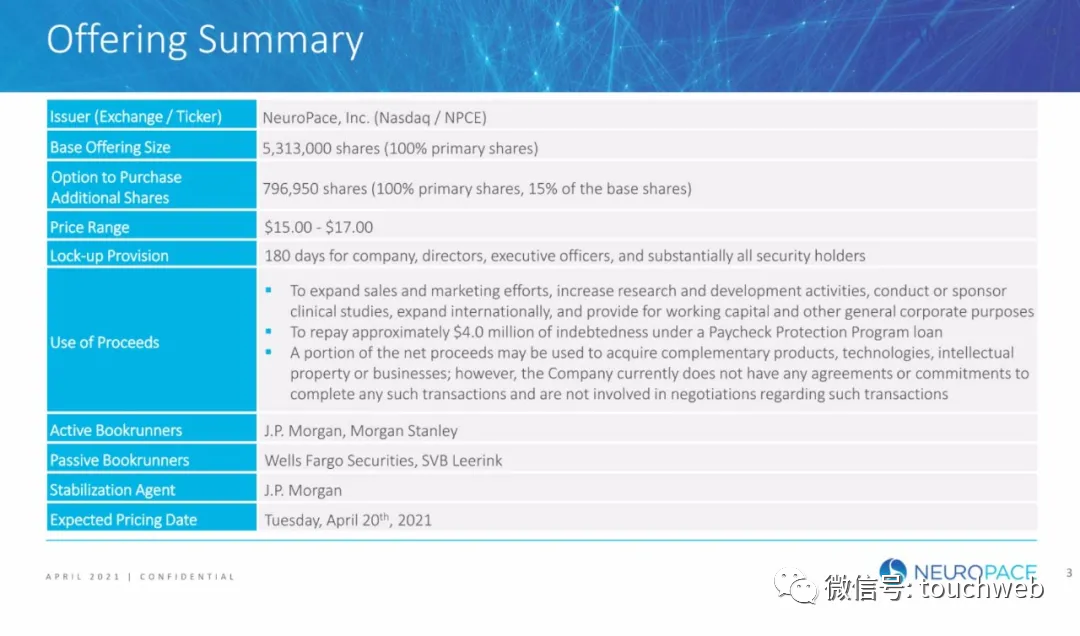 Offering Summary

| | |
|---|---|
| Issuer (Exchange / Ticker) | NeuroPace, Inc. (Nasdaq / NPCE) |
| Base Offering Size | 5,313,000 shares (100% primary shares) |
| Option to Purchase Additional Shares | 796,950 shares (100% primary shares, 15% of the base shares) |
| Price Range | \$15.00 - \$17.00 |
| Lock-up Provision | 180 days for company, directors, executive officers, and substantially all security holders |
| Use of Proceeds | ▪ To expand sales and marketing efforts, increase research and development activities, conduct or sponsor clinical studies, expand internationally, and provide for working capital and other general corporate purposes ▪ To repay approximately \$4.0 million of indebtedness under a Paycheck Protection Program loan ▪ A portion of the net proceeds may be used to acquire complementary products, technologies, intellectual property or businesses; however, the Company currently does not have any agreements or commitments to complete any such transactions and are not involved in negotiations regarding such transactions |
| Active Bookrunners | J.P. Morgan, Morgan Stanley |
| Passive Bookrunners | Wells Fargo Securities, SVB Leerink |
| Stabilization Agent | J.P. Morgan |
| Expected Pricing Date | Tuesday, April 20$^{th}$, 2021 |

APRIL 2021 | CONFIDENTIAL

NEUROPACE

3

微信号: touchweb